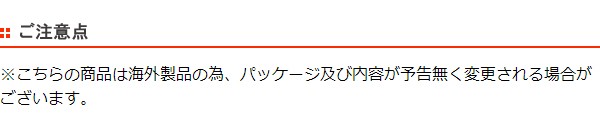 ご注意点

※こちらの商品は海外製品の為、パッケージ及び内容が予告無く変更される場合がございます。